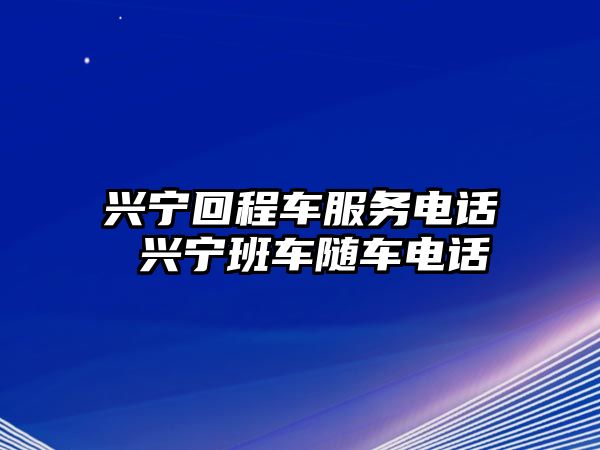 兴宁回程车服务电话
兴宁班车随车电话